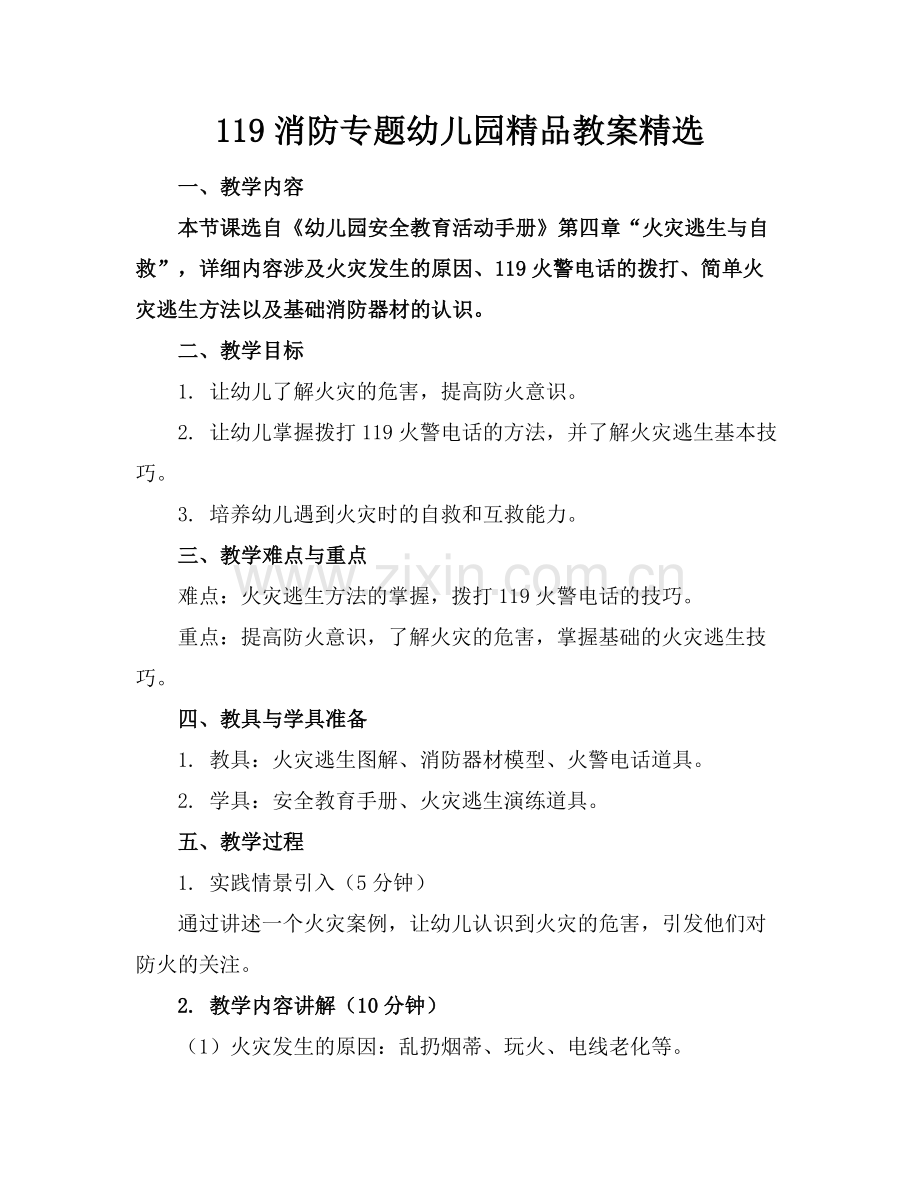 119 消防专题幼儿园精品教案精选

一、教学内容

本节课选自《幼儿园安全教育活动手册》第四章“火灾逃生与自救”，详细内容涉及火灾发生的原因、119 火警电话的拨打、简单火灾逃生方法以及基础消防器材的认识。

二、教学目标

1. 让幼儿了解火灾的危害，提高防火意识。

2. 让幼儿掌握拨打 119 火警电话的方法，并了解火灾逃生基本技巧。

3. 培养幼儿遇到火灾时的自救和互救能力。

三、教学难点与重点

难点：火灾逃生方法的掌握，拨打 119 火警电话的技巧。

重点：提高防火意识，了解火灾的危害，掌握基础的火灾逃生技巧。

四、教具与学具准备

1. 教具：火灾逃生图解、消防器材模型、火警电话道具。

2. 学具：安全教育手册、火灾逃生演练道具。

五、教学过程

1. 实践情景引入（5 分钟）

通过讲述一个火灾案例，让幼儿认识到火灾的危害，引发他们对防火的关注。

2. 教学内容讲解（10 分钟）

（1）火灾发生的原因：乱扔烟蒂、玩火、电线老化等。

www.zixin.com.cn